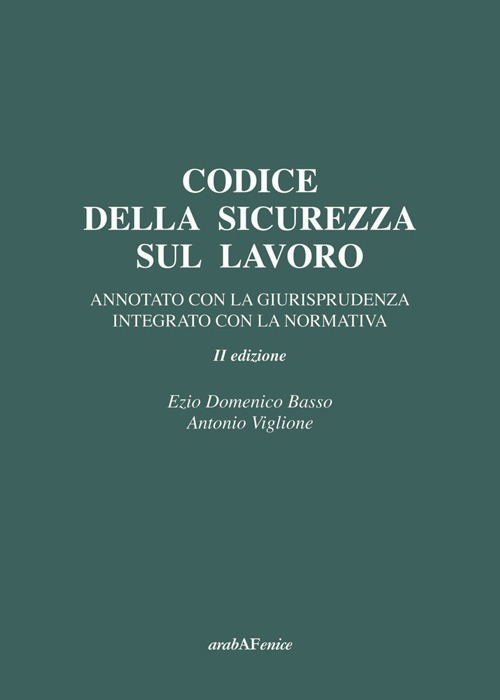 CODICE
DELLA SICUREZZA
SUL LAVORO

ANNOTATO CON LA GIURISPRUDENZA
INTEGRATO CON LA NORMATIVA

II edizione

Ezio Domenico Basso
Antonio Viglione

arabAFenice